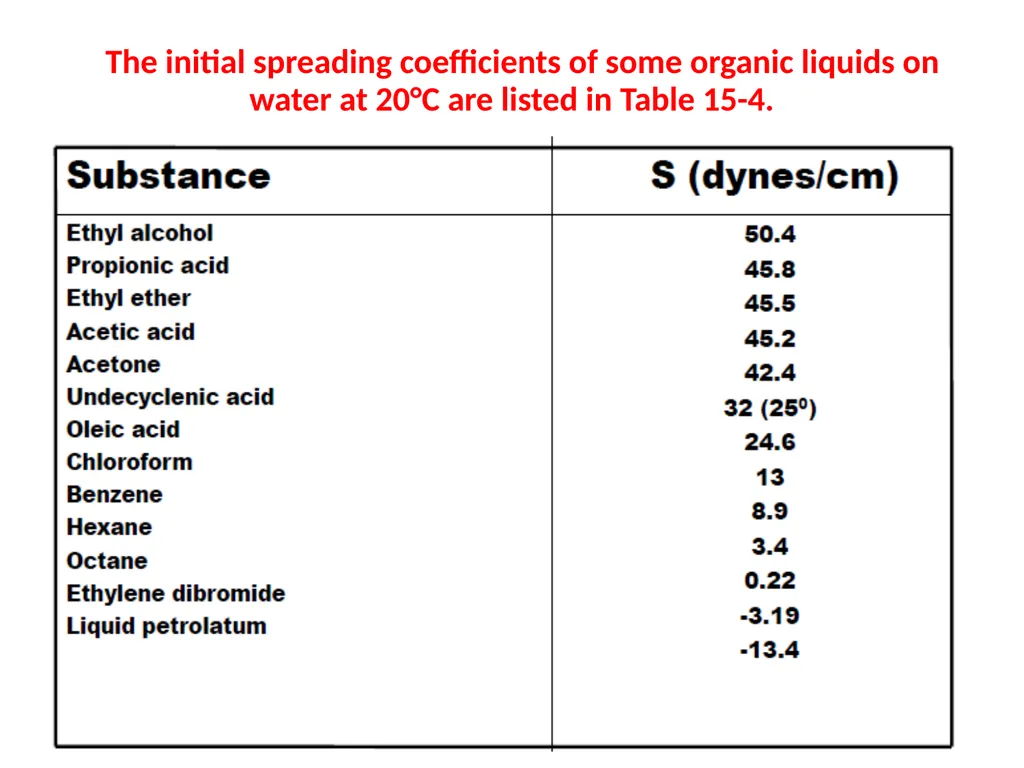 The initial spreading coefficients of some organic liquids on water at 20°C are listed in Table 15-4.

| Substance | S (dynes/cm) |
|---|---|
| Ethyl alcohol | 50.4 |
| Propionic acid | 45.8 |
| Ethyl ether | 45.5 |
| Acetic acid | 45.2 |
| Acetone | 42.4 |
| Undecyclenic acid | 32 ($25^0$) |
| Oleic acid | 24.6 |
| Chloroform | 13 |
| Benzene | 8.9 |
| Hexane | 3.4 |
| Octane | 0.22 |
| Ethylene dibromide | -3.19 |
| Liquid petrolatum | -13.4 |